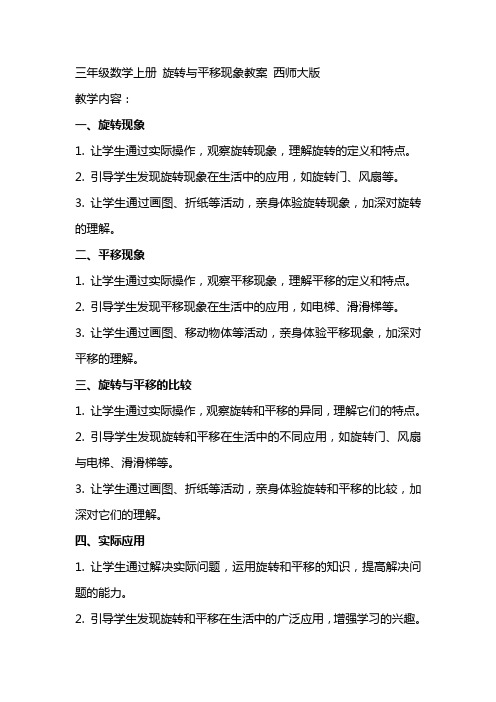 三年级数学上册 旋转与平移现象教案 西师大版

教学内容：

一、旋转现象

1. 让学生通过实际操作，观察旋转现象，理解旋转的定义和特点。

2. 引导学生发现旋转现象在生活中的应用，如旋转门、风扇等。

3. 让学生通过画图、折纸等活动，亲身体验旋转现象，加深对旋转的理解。

二、平移现象

1. 让学生通过实际操作，观察平移现象，理解平移的定义和特点。

2. 引导学生发现平移现象在生活中的应用，如电梯、滑滑梯等。

3. 让学生通过画图、移动物体等活动，亲身体验平移现象，加深对平移的理解。

三、旋转与平移的比较

1. 让学生通过实际操作，观察旋转和平移的异同，理解它们的特点。

2. 引导学生发现旋转和平移在生活中的不同应用，如旋转门、风扇与电梯、滑滑梯等。

3. 让学生通过画图、折纸等活动，亲身体验旋转和平移的比较，加深对它们的理解。

四、实际应用

1. 让学生通过解决实际问题，运用旋转和平移的知识，提高解决问题的能力。

2. 引导学生发现旋转和平移在生活中的广泛应用，增强学习的兴趣。